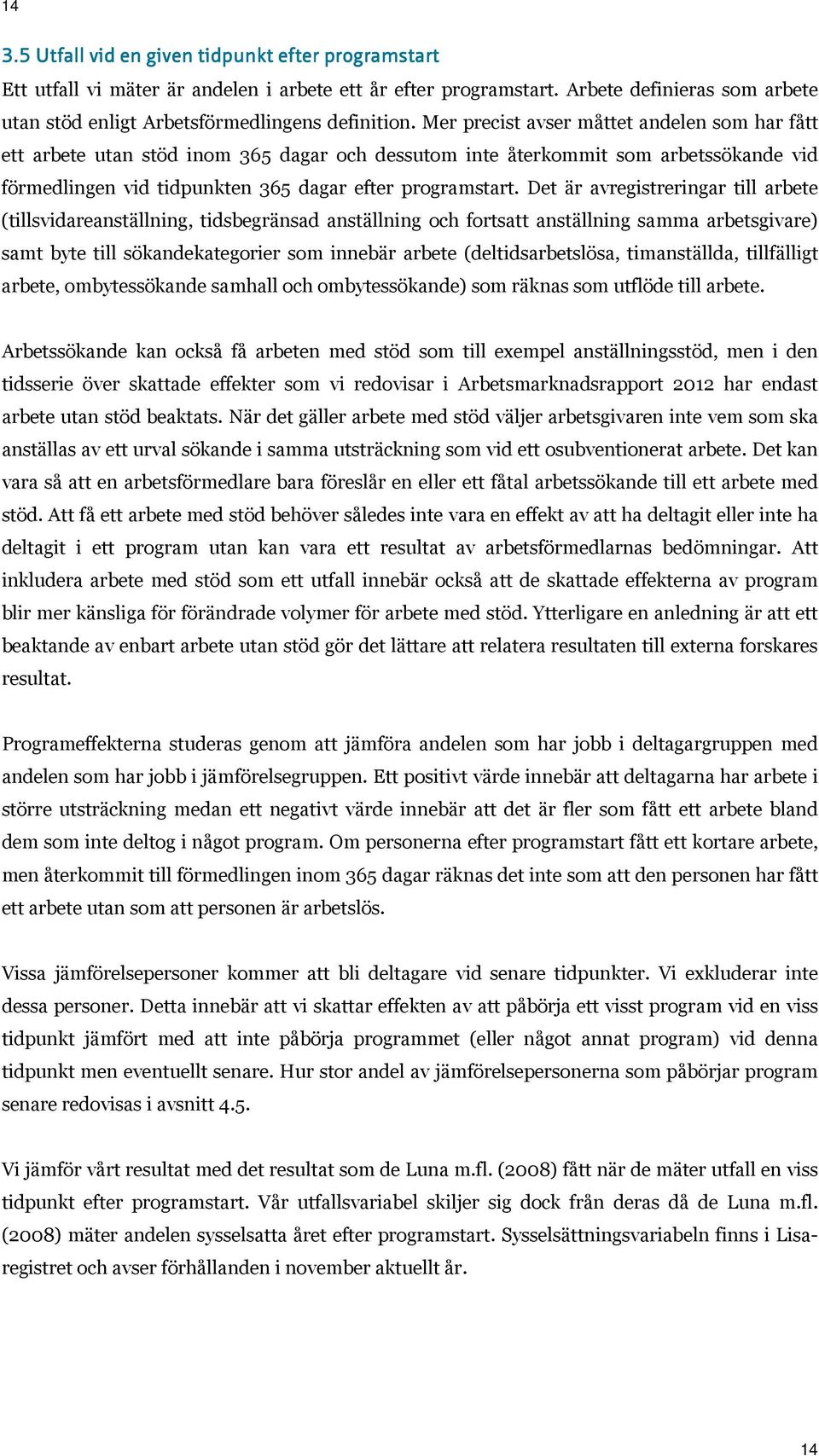 14

3.5 Utfall vid en given tidpunkt efter programstart

Ett utfall vi mäter är andelen i arbete ett år efter programstart. Arbete definieras som arbete utan stöd enligt Arbetsförmedlingens definition. Mer precist avser måttet andelen som har fått ett arbete utan stöd inom 365 dagar och dessutom inte återkommit som arbetssökande vid förmedlingen vid tidpunkten 365 dagar efter programstart. Det är avregistreringar till arbete (tillsvidareanställning, tidsbegränsad anställning och fortsatt anställning samma arbetsgivare) samt byte till sökandekategorier som innebär arbete (deltidsarbetslösa, timanställda, tillfälligt arbete, ombytessökande samhall och ombytessökande) som räknas som utflöde till arbete.

Arbetssökande kan också få arbeten med stöd som till exempel anställningsstöd, men i den tidsserie över skattade effekter som vi redovisar i Arbetsmarknadsrapport 2012 har endast arbete utan stöd beaktats. När det gäller arbete med stöd väljer arbetsgivaren inte vem som ska anställas av ett urval sökande i samma utsträckning som vid ett osubventionerat arbete. Det kan vara så att en arbetsförmedlare bara föreslår en eller ett fåtal arbetssökande till ett arbete med stöd. Att få ett arbete med stöd behöver således inte vara en effekt av att ha deltagit eller inte ha deltagit i ett program utan kan vara ett resultat av arbetsförmedlarnas bedömningar. Att inkludera arbete med stöd som ett utfall innebär också att de skattade effekterna av program blir mer känsliga för förändrade volymer för arbete med stöd. Ytterligare en anledning är att ett beaktande av enbart arbete utan stöd gör det lättare att relatera resultaten till externa forskares resultat.

Programeffekterna studeras genom att jämföra andelen som har jobb i deltagargruppen med andelen som har jobb i jämförelsegruppen. Ett positivt värde innebär att deltagarna har arbete i större utsträckning medan ett negativt värde innebär att det är fler som fått ett arbete bland dem som inte deltog i något program. Om personerna efter programstart fått ett kortare arbete, men återkommit till förmedlingen inom 365 dagar räknas det inte som att den personen har fått ett arbete utan som att personen är arbetslös.

Vissa jämförelsepersoner kommer att bli deltagare vid senare tidpunkter. Vi exkluderar inte dessa personer. Detta innebär att vi skattar effekten av att påbörja ett visst program vid en viss tidpunkt jämfört med att inte påbörja programmet (eller något annat program) vid denna tidpunkt men eventuellt senare. Hur stor andel av jämförelsepersonerna som påbörjar program senare redovisas i avsnitt 4.5.

Vi jämför vårt resultat med det resultat som de Luna m.fl. (2008) fått när de mäter utfall en viss tidpunkt efter programstart. Vår utfallsvariabel skiljer sig dock från deras då de Luna m.fl. (2008) mäter andelen sysselsatta året efter programstart. Sysselsättningsvariabeln finns i Lisaregistret och avser förhållanden i november aktuellt år.

14